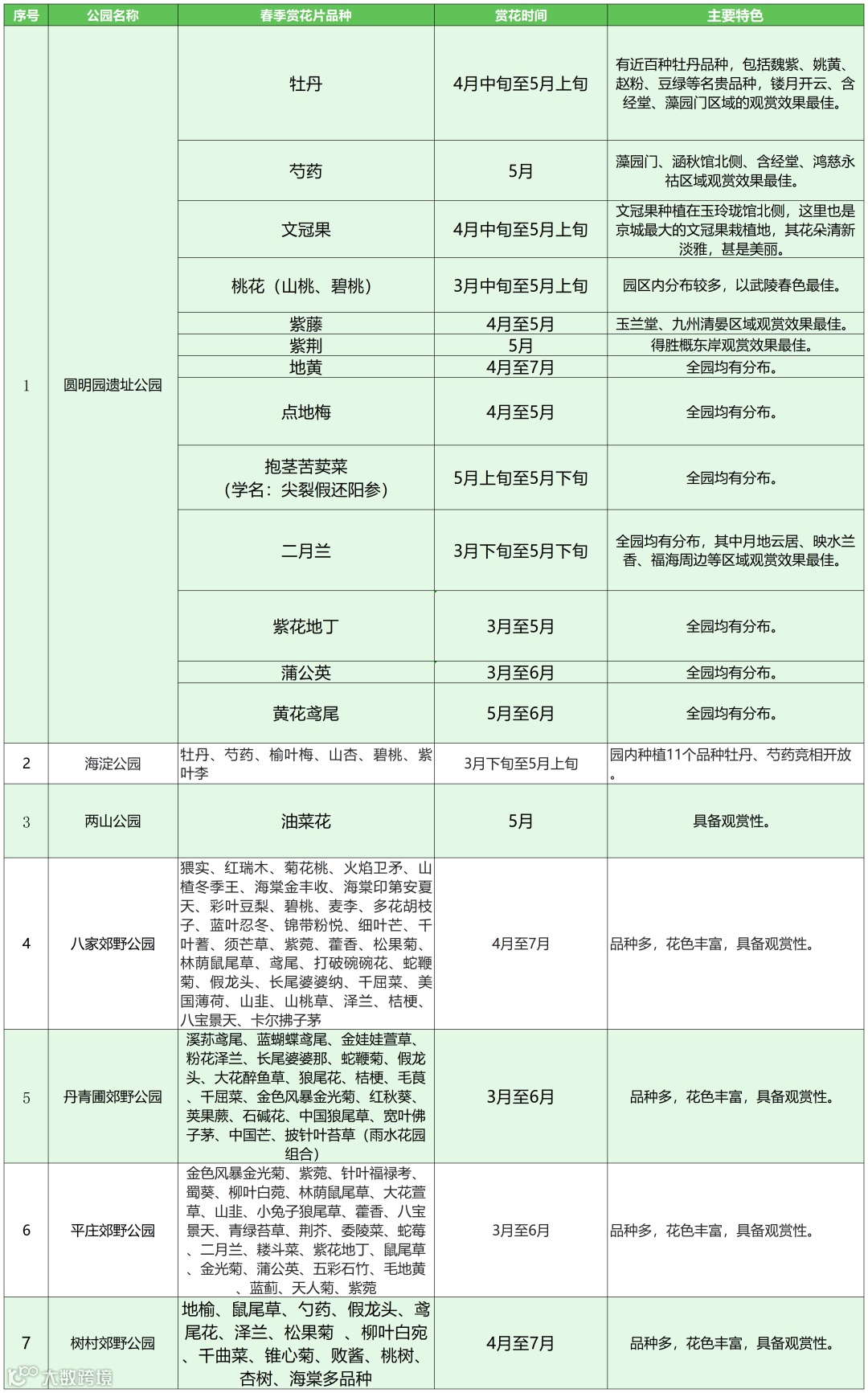 | 序号 | 公园名称 | 春季赏花片品种 | 赏花时间 | 主要特色 |
|---|---|---|---|---|
| 1 | 圆明园遗址公园 | 牡丹 | 4月中旬至5月上旬 | 有近百种牡丹品种，包括魏紫、姚黄、赵粉、豆绿等名贵品种，镂月开云、含经堂、藻园门区域的观赏效果最佳。 |
| | | 芍药 | 5月 | 藻园门、涵秋馆北侧、含经堂、鸿慈永祜区域观赏效果最佳。 |
| | | 文冠果 | 4月中旬至5月上旬 | 文冠果种植在玉玲珑馆北侧，这里也是京城最大的文冠果栽植地，其花朵清新淡雅，甚是美丽。 |
| | | 桃花（山桃、碧桃） | 3月中旬至5月上旬 | 园区内分布较多，以武陵春色最佳。 |
| | | 紫藤 | 4月至5月 | 玉兰堂、九州清晏区域观赏效果最佳。 |
| | | 紫荆 | 5月 | 得胜概东岸观赏效果最佳。 |
| | | 地黄 | 4月至7月 | 全园均有分布。 |
| | | 点地梅 | 4月至5月 | 全园均有分布。 |
| | | 抱茎苦荬菜（学名：尖裂假还阳参） | 5月上旬至5月下旬 | 全园均有分布。 |
| | | 二月兰 | 3月下旬至5月下旬 | 全园均有分布，其中月地云居、映水兰香、福海周边等区域观赏效果最佳。 |
| | | 紫花地丁 | 3月至5月 | 全园均有分布。 |
| | | 蒲公英 | 3月至6月 | 全园均有分布。 |
| | | 黄花鸢尾 | 5月至6月 | 全园均有分布。 |
| 2 | 海淀公园 | 牡丹、芍药、榆叶梅、山杏、碧桃、紫叶李 | 3月下旬至5月上旬 | 园内种植11个品种牡丹、芍药竞相开放。 |
| 3 | 两山公园 | 油菜花 | 5月 | 具备观赏性。 |
| 4 | 八家郊野公园 | 猥实、红瑞木、菊花桃、火焰卫矛、山楂冬季王、海棠金丰收、海棠印第安夏天、彩叶豆梨、碧桃、麦李、多花胡枝子、蓝叶忍冬、锦带粉悦、细叶芒、千叶蓍、须芒草、紫菀、藿香、松果菊、林荫鼠尾草、鸢尾、打破碗碗花、蛇鞭菊、假龙头、长尾婆婆纳、千屈菜、美国薄荷、山韭、山桃草、泽兰、桔梗、八宝景天、卡尔拂子茅 | 4月至7月 | 品种多，花色丰富，具备观赏性。 |
| 5 | 丹青圃郊野公园 | 溪荪鸢尾、蓝蝴蝶鸢尾、金娃娃萱草、粉花泽兰、长尾婆婆那、蛇鞭菊、假龙头、大花醉鱼草、狼尾花、桔梗、毛茛、千屈菜、金色风暴金光菊、红秋葵、荚果蕨、石碱花、中国狼尾草、宽叶佛子茅、中国芒、披针叶苔草（雨水花园组合） | 3月至6月 | 品种多，花色丰富，具备观赏性。 |
| 6 | 平庄郊野公园 | 金色风暴金光菊、紫菀、针叶福禄考、蜀葵、柳叶白菀、林荫鼠尾草、大花萱草、山韭、小兔子狼尾草、藿香、八宝景天、青绿苔草、荆芥、委陵菜、蛇莓、二月兰、耧斗菜、紫花地丁、鼠尾草、金光菊、蒲公英、五彩石竹、毛地黄、蓝蓟、天人菊、紫菀 | 3月至6月 | 品种多，花色丰富，具备观赏性。 |
| 7 | 树村郊野公园 | 地榆、鼠尾草、勺药、假龙头、鸢尾花、泽兰、松果菊 、柳叶白宛、千曲菜、锥心菊、败酱、桃树、杏树、海棠多品种 | 4月至7月 | 品种多，花色丰富，具备观赏性。 |

大数跨境